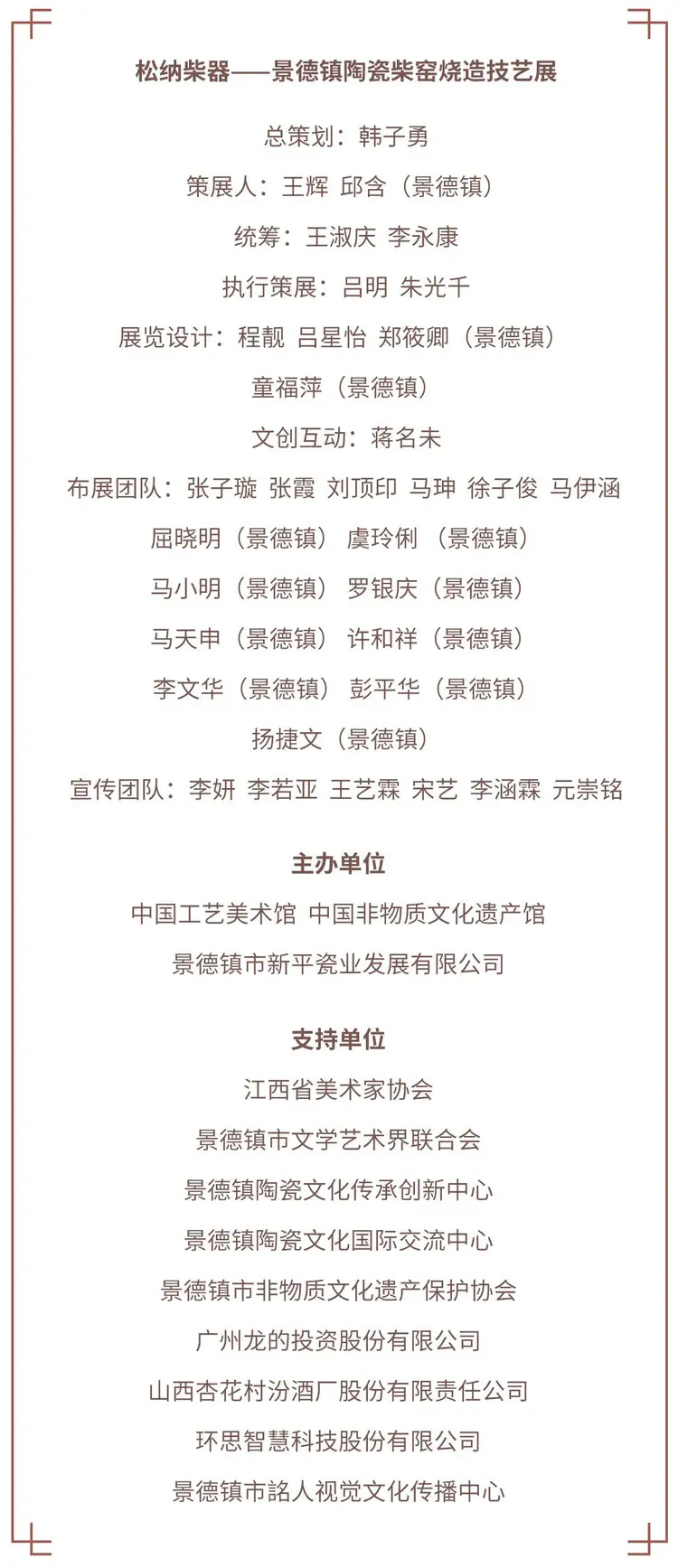 松纳柴器——景德镇陶瓷柴窑烧造技艺展

总策划：韩子勇

策展人：王辉 邱含（景德镇）

统筹：王淑庆 李永康

执行策展：吕明 朱光千

展览设计：程靓 吕星怡 郑筱卿（景德镇）

童福萍（景德镇）

文创互动：蒋名未

布展团队：张子璇 张霞 刘顶印 马珅 徐子俊 马伊涵

屈晓明（景德镇） 虞玲俐 （景德镇）

马小明（景德镇） 罗银庆（景德镇）

马天申（景德镇） 许和祥（景德镇）

李文华（景德镇） 彭平华（景德镇）

扬捷文（景德镇）

宣传团队：李妍 李若亚 王艺霖 宋艺 李涵霖 元崇铭

主办单位

中国工艺美术馆 中国非物质文化遗产馆

景德镇市新平瓷业发展有限公司

支持单位

江西省美术家协会

景德镇市文学艺术界联合会

景德镇陶瓷文化传承创新中心

景德镇陶瓷文化国际交流中心

景德镇市非物质文化遗产保护协会

广州龙的投资股份有限公司

山西杏花村汾酒厂股份有限责任公司

环思智慧科技股份有限公司

景德镇市詺人视觉文化传播中心